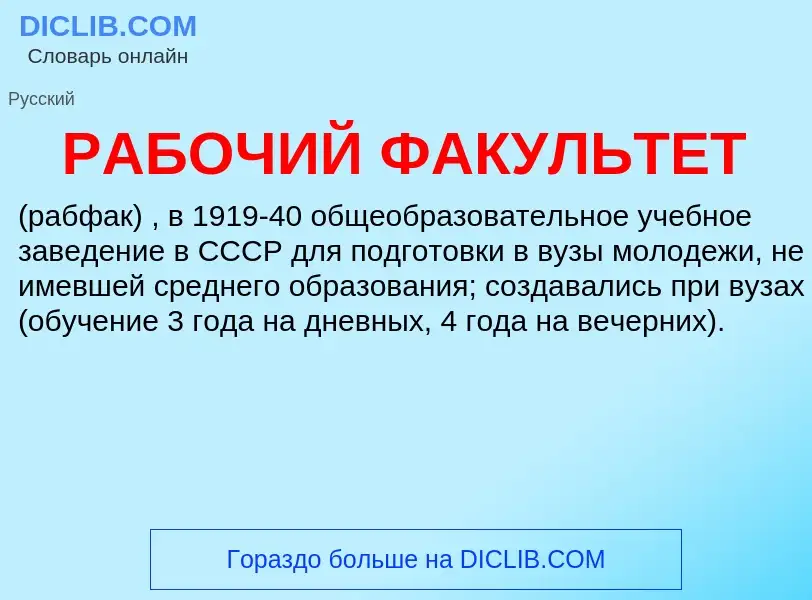 DICLIB.COM
Словарь онлайн

Русский

РАБОЧИЙ ФАКУЛЬТЕТ

(рабфак) , в 1919-40 общеобразовательное учебное заведение в СССР для подготовки в вузы молодежи, не имевшей среднего образования; создавались при вузах (обучение 3 года на дневных, 4 года на вечерних).

Гораздо больше на DICLIB.COM